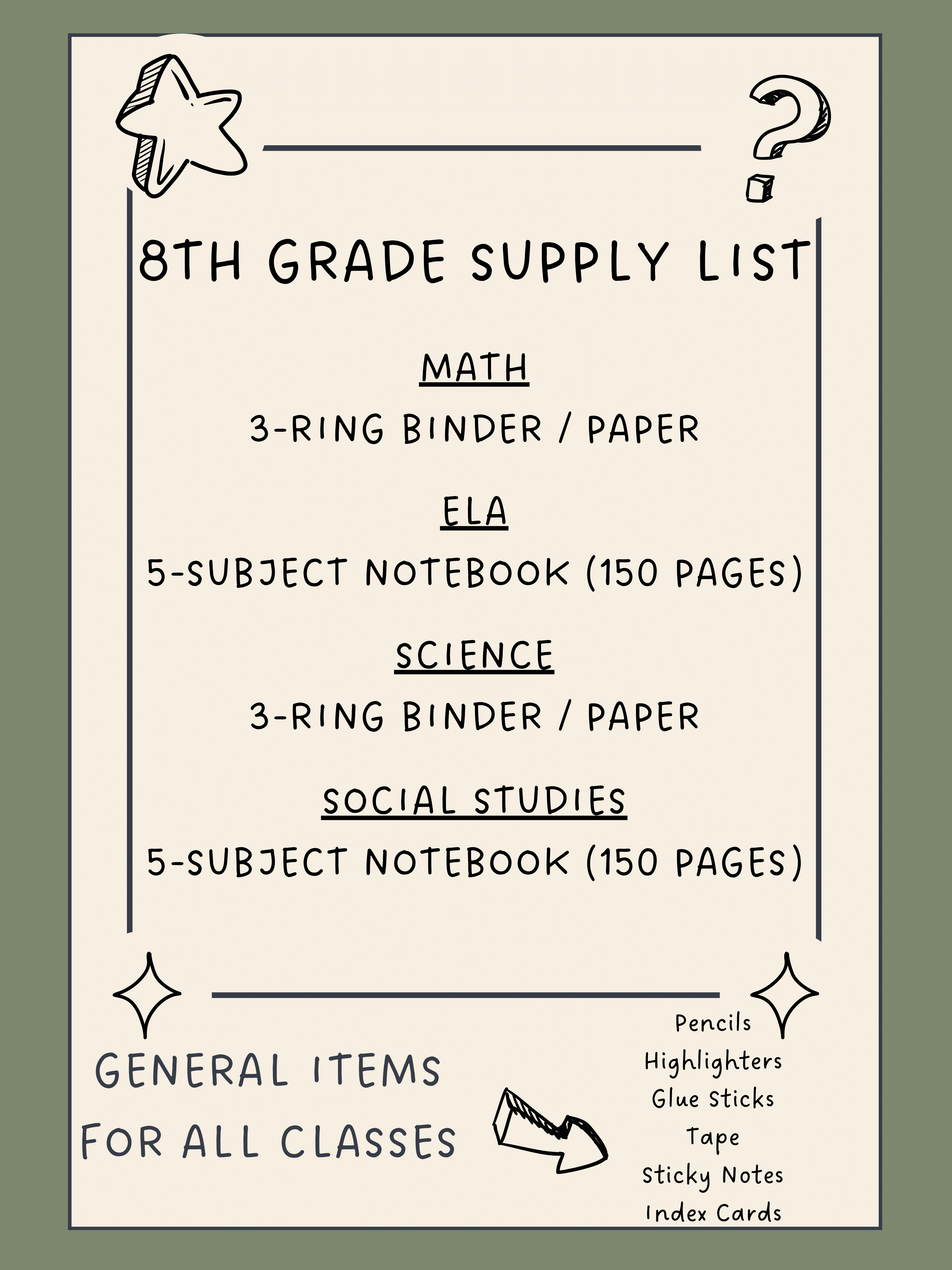 8TH GRADE SUPPLY LIST

MATH

3-RING BINDER / PAPER

ELA

5-SUBJECT NOTEBOOK (150 PAGES)

SCIENCE

3-RING BINDER / PAPER

SOCIAL STUDIES

5-SUBJECT NOTEBOOK (150 PAGES)

GENERAL ITEMS FOR ALL CLASSES

Pencils
Highlighters
Glue Sticks
Tape
Sticky Notes
Index Cards